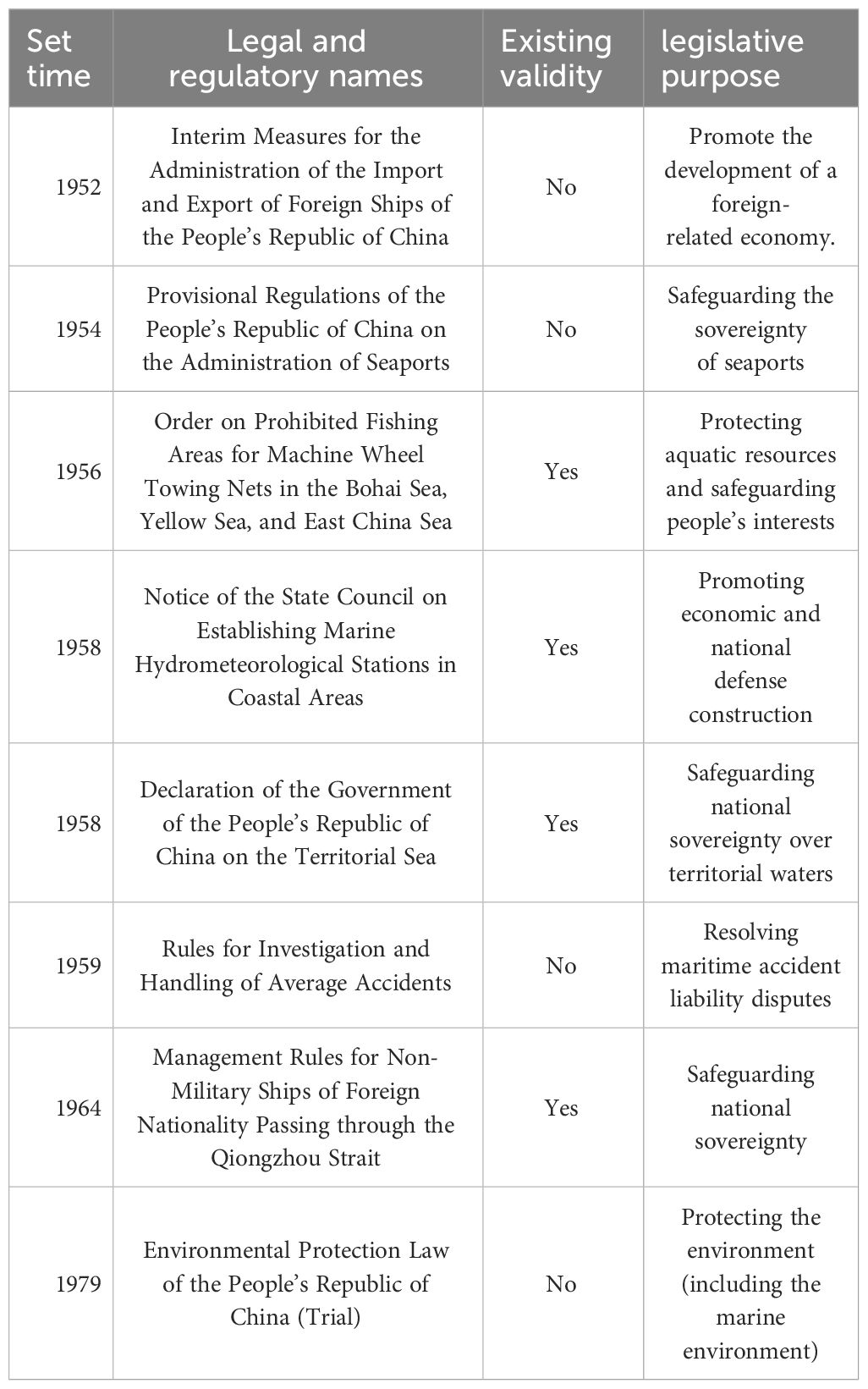 | Set time | Legal and regulatory names | Existing validity | legislative purpose |
|---|---|---|---|
| 1952 | Interim Measures for the Administration of the Import and Export of Foreign Ships of the People's Republic of China | No | Promote the development of a foreign-related economy. |
| 1954 | Provisional Regulations of the People's Republic of China on the Administration of Seaports | No | Safeguarding the sovereignty of seaports |
| 1956 | Order on Prohibited Fishing Areas for Machine Wheel Towing Nets in the Bohai Sea, Yellow Sea, and East China Sea | Yes | Protecting aquatic resources and safeguarding people's interests |
| 1958 | Notice of the State Council on Establishing Marine Hydrometeorological Stations in Coastal Areas | Yes | Promoting economic and national defense construction |
| 1958 | Declaration of the Government of the People's Republic of China on the Territorial Sea | Yes | Safeguarding national sovereignty over territorial waters |
| 1959 | Rules for Investigation and Handling of Average Accidents | No | Resolving maritime accident liability disputes |
| 1964 | Management Rules for Non-Military Ships of Foreign Nationality Passing through the Qiongzhou Strait | Yes | Safeguarding national sovereignty |
| 1979 | Environmental Protection Law of the People's Republic of China (Trial) | No | Protecting the environment (including the marine environment) |